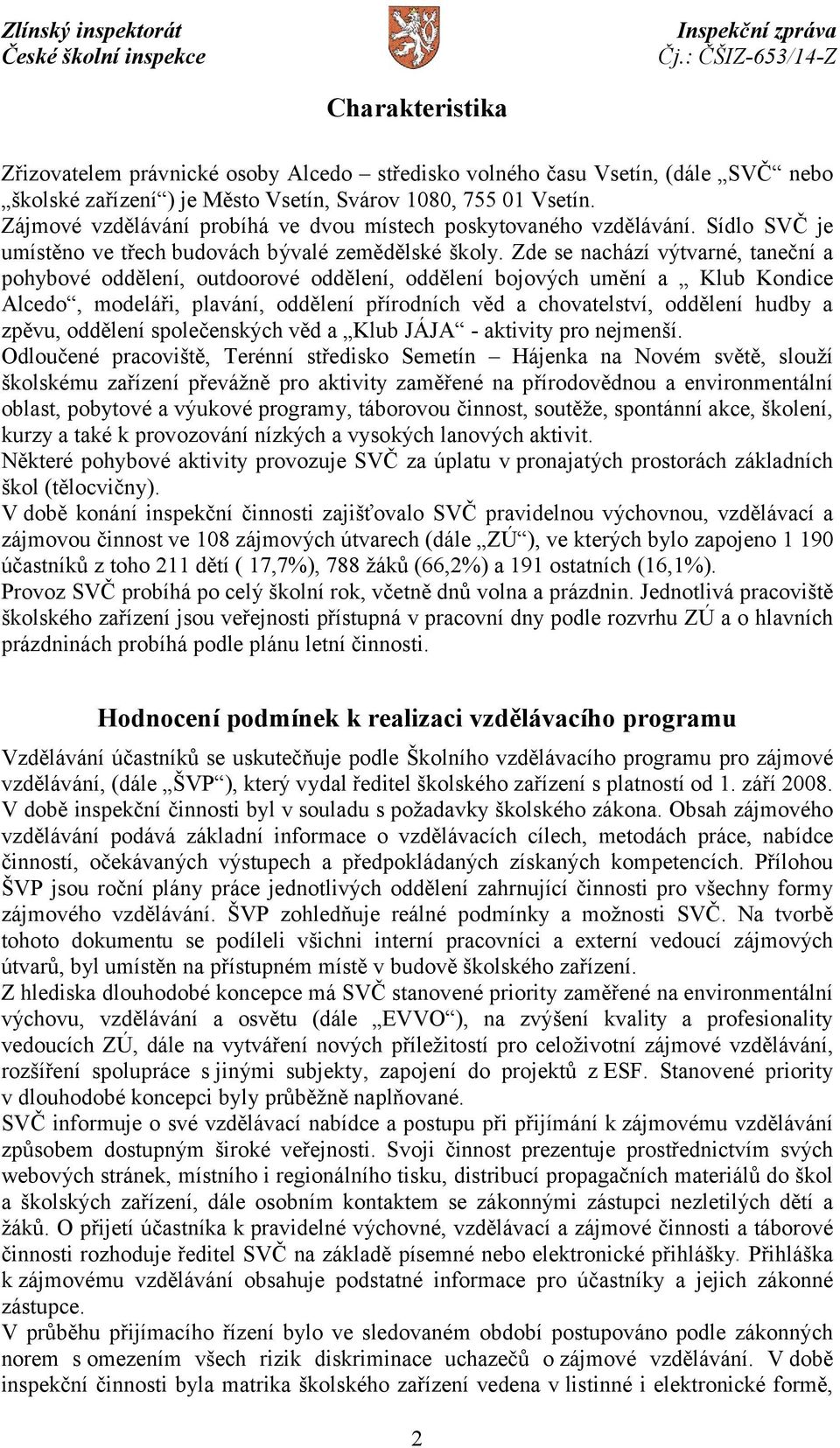 Zlínský inspektorát
České školní inspekce

Inspekční zpráva
Čj.: ČŠIZ-653/14-Z

Charakteristika

Zřizovatelem právnické osoby Alcedo – středisko volného času Vsetín, (dále „SVČ“ nebo „školské zařízení“) je Město Vsetín, Svárov 1080, 755 01 Vsetín.
Zájmové vzdělávání probíhá ve dvou místech poskytovaného vzdělávání. Sídlo SVČ je umístěno ve třech budovách bývalé zemědělské školy. Zde se nachází výtvarné, taneční a pohybové oddělení, outdoorové oddělení, oddělení bojových umění a „ Klub Kondice Alcedo“, modeláři, plavání, oddělení přírodních věd a chovatelství, oddělení hudby a zpěvu, oddělení společenských věd a „Klub JÁJA“ - aktivity pro nejmenší.
Odloučené pracoviště, Terénní středisko Semetín – Hájenka na Novém světě, slouží školskému zařízení převážně pro aktivity zaměřené na přírodovědnou a environmentální oblast, pobytové a výukové programy, táborovou činnost, soutěže, spontánní akce, školení, kurzy a také k provozování nízkých a vysokých lanových aktivit.
Některé pohybové aktivity provozuje SVČ za úplatu v pronajatých prostorách základních škol (tělocvičny).
V době konání inspekční činnosti zajišťovalo SVČ pravidelnou výchovnou, vzdělávací a zájmovou činnost ve 108 zájmových útvarech (dále „ZÚ“), ve kterých bylo zapojeno 1 190 účastníků z toho 211 dětí ( 17,7%), 788 žáků (66,2%) a 191 ostatních (16,1%).
Provoz SVČ probíhá po celý školní rok, včetně dnů volna a prázdnin. Jednotlivá pracoviště školského zařízení jsou veřejnosti přístupná v pracovní dny podle rozvrhu ZÚ a o hlavních prázdninách probíhá podle plánu letní činnosti.

Hodnocení podmínek k realizaci vzdělávacího programu

Vzdělávání účastníků se uskutečňuje podle Školního vzdělávacího programu pro zájmové vzdělávání, (dále „ŠVP“), který vydal ředitel školského zařízení s platností od 1. září 2008. V době inspekční činnosti byl v souladu s požadavky školského zákona. Obsah zájmového vzdělávání podává základní informace o vzdělávacích cílech, metodách práce, nabídce činností, očekávaných výstupech a předpokládaných získaných kompetencích. Přílohou ŠVP jsou roční plány práce jednotlivých oddělení zahrnující činnosti pro všechny formy zájmového vzdělávání. ŠVP zohledňuje reálné podmínky a možnosti SVČ. Na tvorbě tohoto dokumentu se podíleli všichni interní pracovníci a externí vedoucí zájmových útvarů, byl umístěn na přístupném místě v budově školského zařízení.
Z hlediska dlouhodobé koncepce má SVČ stanovené priority zaměřené na environmentální výchovu, vzdělávání a osvětu (dále „EVVO“), na zvýšení kvality a profesionality vedoucích ZÚ, dále na vytváření nových příležitostí pro celoživotní zájmové vzdělávání, rozšíření spolupráce s jinými subjekty, zapojení do projektů z ESF. Stanovené priority v dlouhodobé koncepci byly průběžně naplňované.
SVČ informuje o své vzdělávací nabídce a postupu při přijímání k zájmovému vzdělávání způsobem dostupným široké veřejnosti. Svoji činnost prezentuje prostřednictvím svých webových stránek, místního i regionálního tisku, distribucí propagačních materiálů do škol a školských zařízení, dále osobním kontaktem se zákonnými zástupci nezletilých dětí a žáků. O přijetí účastníka k pravidelné výchovné, vzdělávací a zájmové činnosti a táborové činnosti rozhoduje ředitel SVČ na základě písemné nebo elektronické přihlášky. Přihláška k zájmovému vzdělávání obsahuje podstatné informace pro účastníky a jejich zákonné zástupce.
V průběhu přijímacího řízení bylo ve sledovaném období postupováno podle zákonných norem s omezením všech rizik diskriminace uchazečů o zájmové vzdělávání. V době inspekční činnosti byla matrika školského zařízení vedena v listinné i elektronické formě,

2